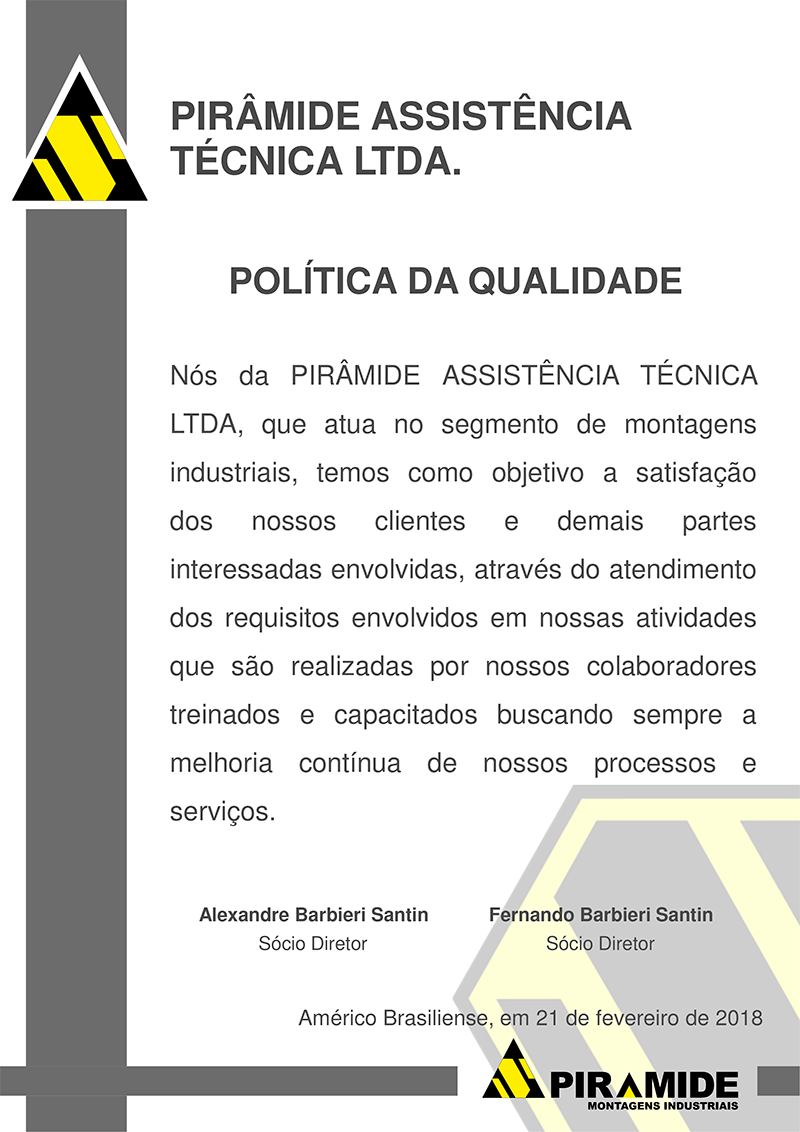 PIRÂMIDE ASSISTÊNCIA TÉCNICA LTDA.

POLÍTICA DA QUALIDADE

Nós da PIRÂMIDE ASSISTÊNCIA TÉCNICA LTDA, que atua no segmento de montagens industriais, temos como objetivo a satisfação dos nossos clientes e demais partes interessadas envolvidas, através do atendimento dos requisitos envolvidos em nossas atividades que são realizadas por nossos colaboradores treinados e capacitados buscando sempre a melhoria contínua de nossos processos e serviços.

Alexandre Barbieri Santin
Sócio Diretor

Fernando Barbieri Santin
Sócio Diretor

Américo Brasiliense, em 21 de fevereiro de 2018

PIRAMIDE
MONTAGENS INDUSTRIAIS